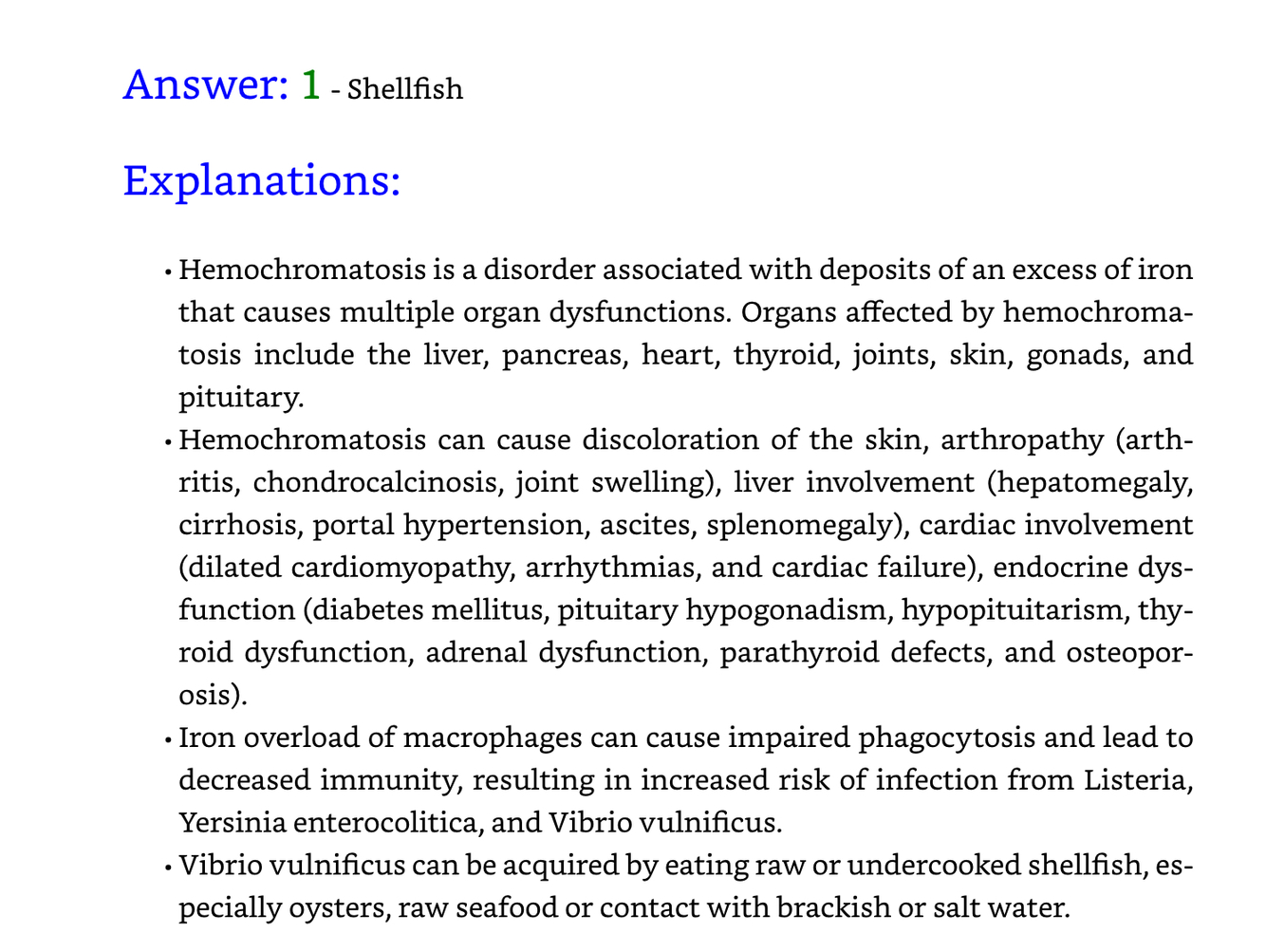 Answer: 1 - Shellfish

Explanations:

• Hemochromatosis is a disorder associated with deposits of an excess of iron that causes multiple organ dysfunctions. Organs affected by hemochromatosis include the liver, pancreas, heart, thyroid, joints, skin, gonads, and pituitary.

• Hemochromatosis can cause discoloration of the skin, arthropathy (arthritis, chondrocalcinosis, joint swelling), liver involvement (hepatomegaly, cirrhosis, portal hypertension, ascites, splenomegaly), cardiac involvement (dilated cardiomyopathy, arrhythmias, and cardiac failure), endocrine dysfunction (diabetes mellitus, pituitary hypogonadism, hypopituitarism, thyroid dysfunction, adrenal dysfunction, parathyroid defects, and osteoporosis).

• Iron overload of macrophages can cause impaired phagocytosis and lead to decreased immunity, resulting in increased risk of infection from Listeria, Yersinia enterocolitica, and Vibrio vulnificus.

• Vibrio vulnificus can be acquired by eating raw or undercooked shellfish, especially oysters, raw seafood or contact with brackish or salt water.